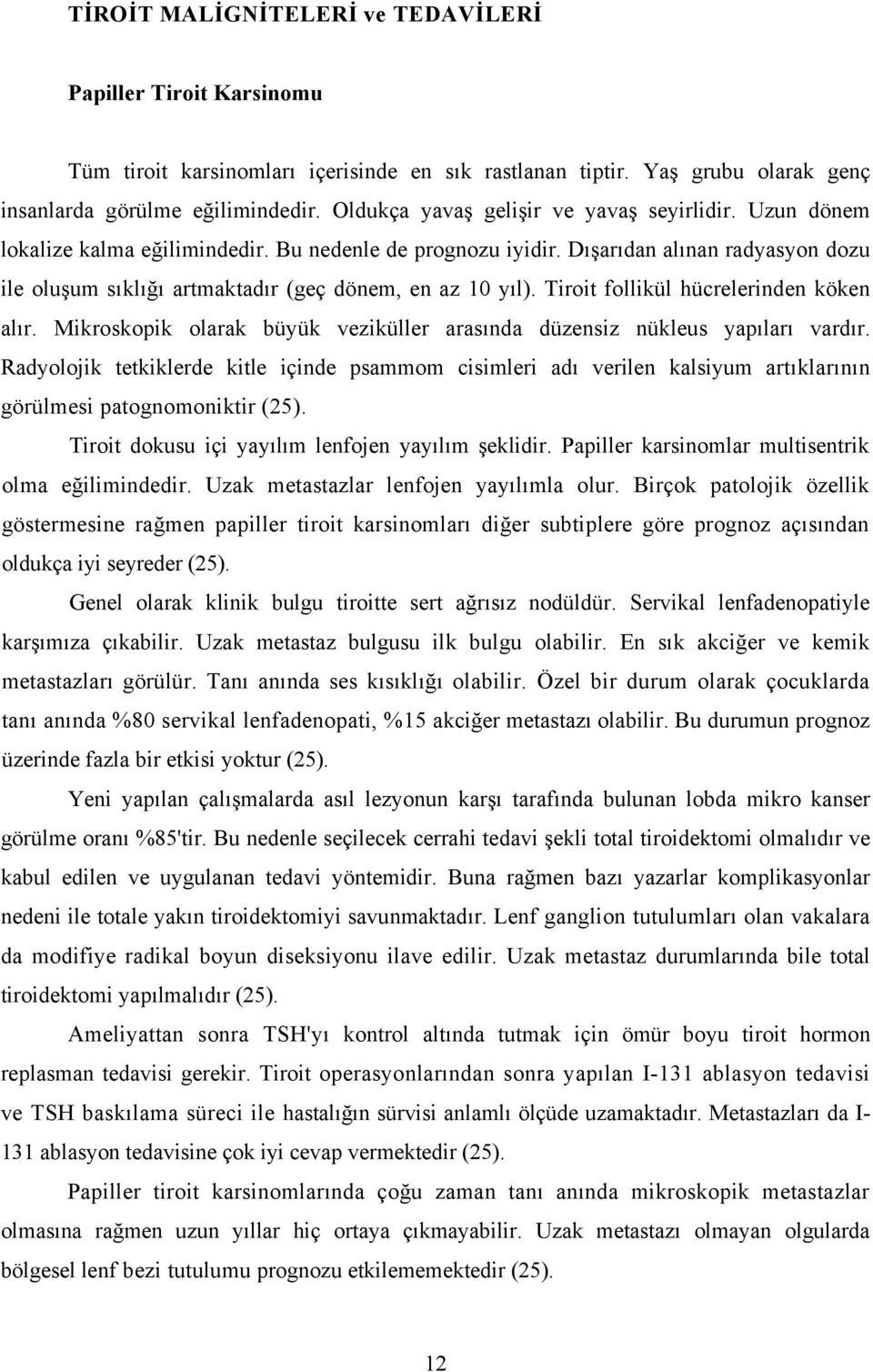 TİROİT MALİGNİTELERİ ve TEDAVİLERİ

Papiller Tiroit Karsinomu

Tüm tiroit karsinomları içerisinde en sık rastlanan tiptir. Yaş grubu olarak genç insanlarda görülme eğilimindedir. Oldukça yavaş gelişir ve yavaş seyirlidir. Uzun dönem lokalize kalma eğilimindedir. Bu nedenle de prognozu iyidir. Dışarıdan alınan radyasyon dozu ile oluşum sıklığı artmaktadır (geç dönem, en az 10 yıl). Tiroit follikül hücrelerinden köken alır. Mikroskopik olarak büyük veziküller arasında düzensiz nükleus yapıları vardır. Radyolojik tetkiklerde kitle içinde psammom cisimleri adı verilen kalsiyum artıklarının görülmesi patognomoniktir (25).

Tiroit dokusu içi yayılım lenfojen yayılım şeklidir. Papiller karsinomlar multisentrik olma eğilimindedir. Uzak metastazlar lenfojen yayılımla olur. Birçok patolojik özellik göstermesine rağmen papiller tiroit karsinomları diğer subtiplere göre prognoz açısından oldukça iyi seyreder (25).

Genel olarak klinik bulgu tiroitte sert ağrısız nodüldür. Servikal lenfadenopatiyle karşımıza çıkabilir. Uzak metastaz bulgusu ilk bulgu olabilir. En sık akciğer ve kemik metastazları görülür. Tanı anında ses kısıklığı olabilir. Özel bir durum olarak çocuklarda tanı anında %80 servikal lenfadenopati, %15 akciğer metastazı olabilir. Bu durumun prognoz üzerinde fazla bir etkisi yoktur (25).

Yeni yapılan çalışmalarda asıl lezyonun karşı tarafında bulunan lobda mikro kanser görülme oranı %85'tir. Bu nedenle seçilecek cerrahi tedavi şekli total tiroidektomi olmalıdır ve kabul edilen ve uygulanan tedavi yöntemidir. Buna rağmen bazı yazarlar komplikasyonlar nedeni ile totale yakın tiroidektomiyi savunmaktadır. Lenf ganglion tutulumları olan vakalara da modifiye radikal boyun diseksiyonu ilave edilir. Uzak metastaz durumlarında bile total tiroidektomi yapılmalıdır (25).

Ameliyattan sonra TSH'yı kontrol altında tutmak için ömür boyu tiroit hormon replasman tedavisi gerekir. Tiroit operasyonlarından sonra yapılan I-131 ablasyon tedavisi ve TSH baskılama süreci ile hastalığın sürvisi anlamlı ölçüde uzamaktadır. Metastazları da I-131 ablasyon tedavisine çok iyi cevap vermektedir (25).

Papiller tiroit karsinomlarında çoğu zaman tanı anında mikroskopik metastazlar olmasına rağmen uzun yıllar hiç ortaya çıkmayabilir. Uzak metastazı olmayan olgularda bölgesel lenf bezi tutulumu prognozu etkilememektedir (25).

12